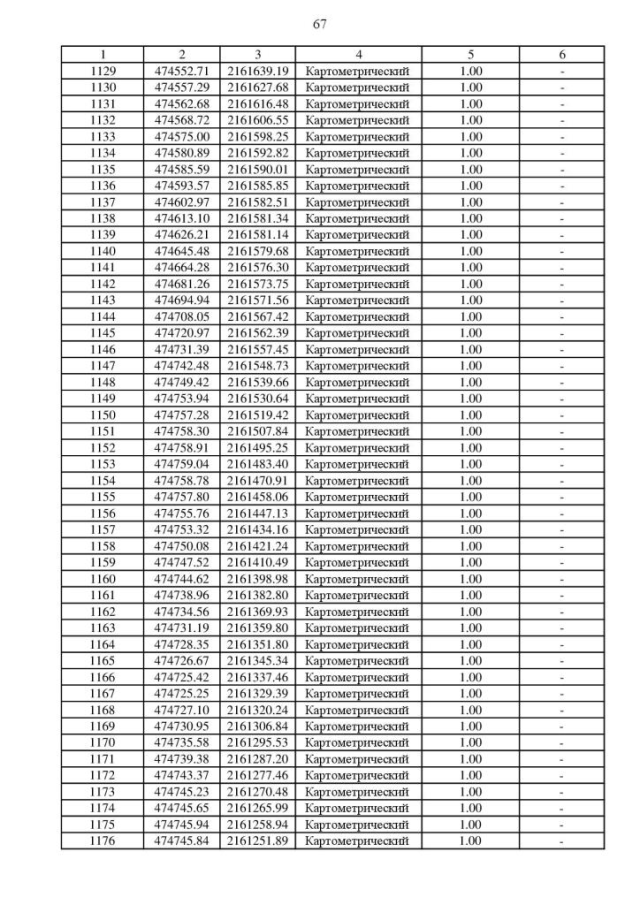 67

| 1 | 2 | 3 | 4 | 5 | 6 |
|---|---|---|---|---|---|
| 1129 | 474552.71 | 2161639.19 | Картометрический | 1.00 | - |
| 1130 | 474557.29 | 2161627.68 | Картометрический | 1.00 | - |
| 1131 | 474562.68 | 2161616.48 | Картометрический | 1.00 | - |
| 1132 | 474568.72 | 2161606.55 | Картометрический | 1.00 | - |
| 1133 | 474575.00 | 2161598.25 | Картометрический | 1.00 | - |
| 1134 | 474580.89 | 2161592.82 | Картометрический | 1.00 | - |
| 1135 | 474585.59 | 2161590.01 | Картометрический | 1.00 | - |
| 1136 | 474593.57 | 2161585.85 | Картометрический | 1.00 | - |
| 1137 | 474602.97 | 2161582.51 | Картометрический | 1.00 | - |
| 1138 | 474613.10 | 2161581.34 | Картометрический | 1.00 | - |
| 1139 | 474626.21 | 2161581.14 | Картометрический | 1.00 | - |
| 1140 | 474645.48 | 2161579.68 | Картометрический | 1.00 | - |
| 1141 | 474664.28 | 2161576.30 | Картометрический | 1.00 | - |
| 1142 | 474681.26 | 2161573.75 | Картометрический | 1.00 | - |
| 1143 | 474694.94 | 2161571.56 | Картометрический | 1.00 | - |
| 1144 | 474708.05 | 2161567.42 | Картометрический | 1.00 | - |
| 1145 | 474720.97 | 2161562.39 | Картометрический | 1.00 | - |
| 1146 | 474731.39 | 2161557.45 | Картометрический | 1.00 | - |
| 1147 | 474742.48 | 2161548.73 | Картометрический | 1.00 | - |
| 1148 | 474749.42 | 2161539.66 | Картометрический | 1.00 | - |
| 1149 | 474753.94 | 2161530.64 | Картометрический | 1.00 | - |
| 1150 | 474757.28 | 2161519.42 | Картометрический | 1.00 | - |
| 1151 | 474758.30 | 2161507.84 | Картометрический | 1.00 | - |
| 1152 | 474758.91 | 2161495.25 | Картометрический | 1.00 | - |
| 1153 | 474759.04 | 2161483.40 | Картометрический | 1.00 | - |
| 1154 | 474758.78 | 2161470.91 | Картометрический | 1.00 | - |
| 1155 | 474757.80 | 2161458.06 | Картометрический | 1.00 | - |
| 1156 | 474755.76 | 2161447.13 | Картометрический | 1.00 | - |
| 1157 | 474753.32 | 2161434.16 | Картометрический | 1.00 | - |
| 1158 | 474750.08 | 2161421.24 | Картометрический | 1.00 | - |
| 1159 | 474747.52 | 2161410.49 | Картометрический | 1.00 | - |
| 1160 | 474744.62 | 2161398.98 | Картометрический | 1.00 | - |
| 1161 | 474738.96 | 2161382.80 | Картометрический | 1.00 | - |
| 1162 | 474734.56 | 2161369.93 | Картометрический | 1.00 | - |
| 1163 | 474731.19 | 2161359.80 | Картометрический | 1.00 | - |
| 1164 | 474728.35 | 2161351.80 | Картометрический | 1.00 | - |
| 1165 | 474726.67 | 2161345.34 | Картометрический | 1.00 | - |
| 1166 | 474725.42 | 2161337.46 | Картометрический | 1.00 | - |
| 1167 | 474725.25 | 2161329.39 | Картометрический | 1.00 | - |
| 1168 | 474727.10 | 2161320.24 | Картометрический | 1.00 | - |
| 1169 | 474730.95 | 2161306.84 | Картометрический | 1.00 | - |
| 1170 | 474735.58 | 2161295.53 | Картометрический | 1.00 | - |
| 1171 | 474739.38 | 2161287.20 | Картометрический | 1.00 | - |
| 1172 | 474743.37 | 2161277.46 | Картометрический | 1.00 | - |
| 1173 | 474745.23 | 2161270.48 | Картометрический | 1.00 | - |
| 1174 | 474745.65 | 2161265.99 | Картометрический | 1.00 | - |
| 1175 | 474745.94 | 2161258.94 | Картометрический | 1.00 | - |
| 1176 | 474745.84 | 2161251.89 | Картометрический | 1.00 | - |